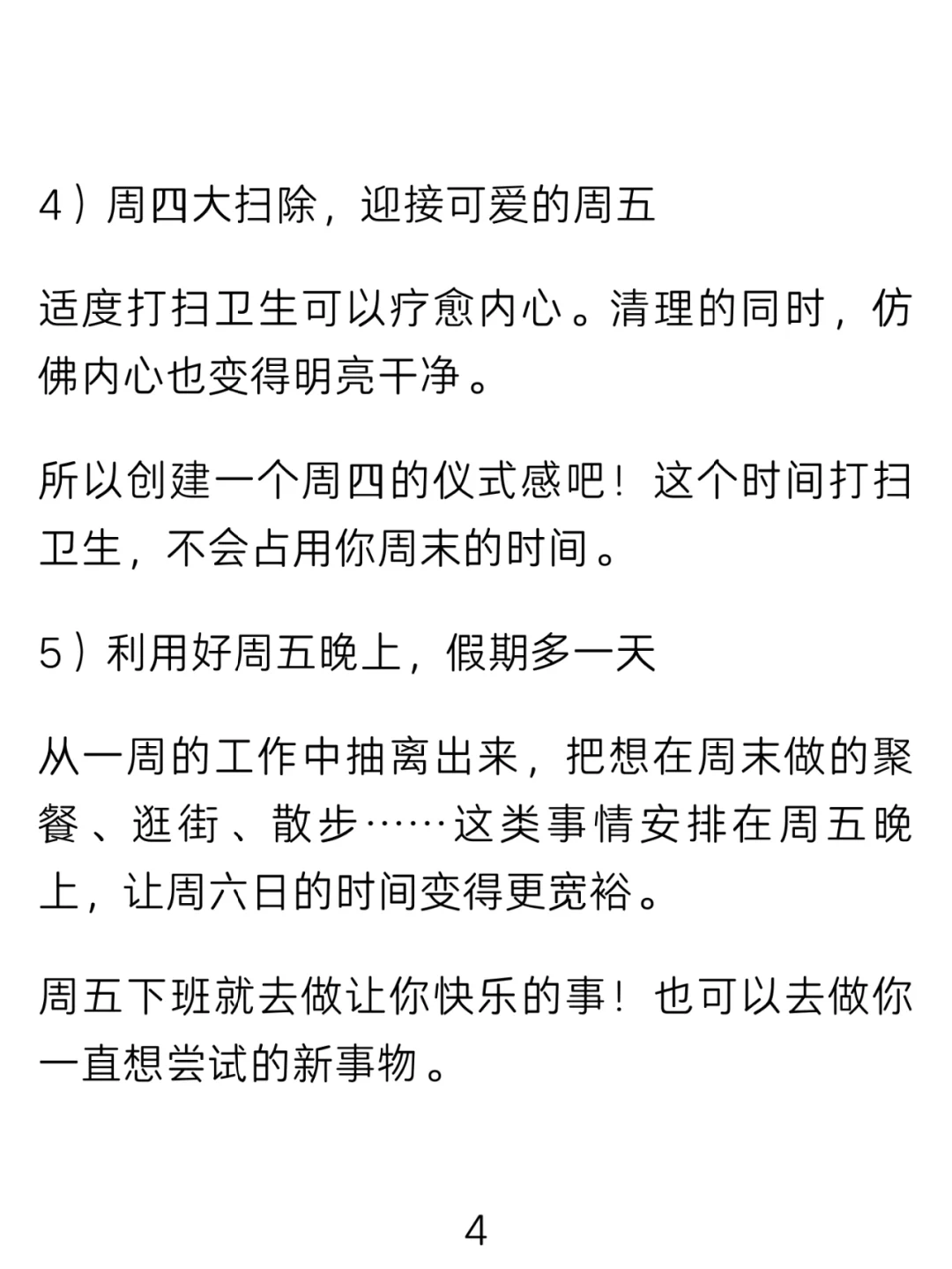 4）周四大扫除，迎接可爱的周五

适度打扫卫生可以疗愈内心。清理的同时，仿佛内心也变得明亮干净。

所以创建一个周四的仪式感吧！这个时间打扫卫生，不会占用你周末的时间。

5）利用好周五晚上，假期多一天

从一周的工作中抽离出来，把想在周末做的聚餐、逛街、散步……这类事情安排在周五晚上，让周六日的时间变得更宽裕。

周五下班就去做让你快乐的事！也可以去做你一直想尝试的新事物。

4